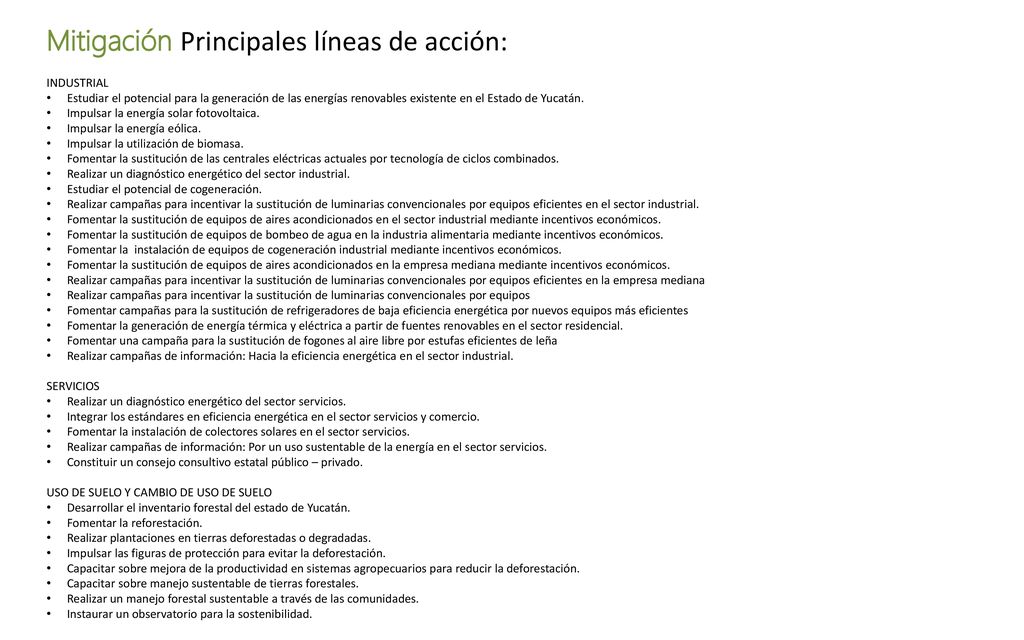 Mitigación Principales líneas de acción:

INDUSTRIAL
• Estudiar el potencial para la generación de las energías renovables existente en el Estado de Yucatán.
• Impulsar la energía solar fotovoltaica.
• Impulsar la energía eólica.
• Impulsar la utilización de biomasa.
• Fomentar la sustitución de las centrales eléctricas actuales por tecnología de ciclos combinados.
• Realizar un diagnóstico energético del sector industrial.
• Estudiar el potencial de cogeneración.
• Realizar campañas para incentivar la sustitución de luminarias convencionales por equipos eficientes en el sector industrial.
• Fomentar la sustitución de equipos de aires acondicionados en el sector industrial mediante incentivos económicos.
• Fomentar la sustitución de equipos de bombeo de agua en la industria alimentaria mediante incentivos económicos.
• Fomentar la instalación de equipos de cogeneración industrial mediante incentivos económicos.
• Fomentar la sustitución de equipos de aires acondicionados en la empresa mediana mediante incentivos económicos.
• Realizar campañas para incentivar la sustitución de luminarias convencionales por equipos eficientes en la empresa mediana
• Realizar campañas para incentivar la sustitución de luminarias convencionales por equipos
• Fomentar campañas para la sustitución de refrigeradores de baja eficiencia energética por nuevos equipos más eficientes
• Fomentar la generación de energía térmica y eléctrica a partir de fuentes renovables en el sector residencial.
• Fomentar una campaña para la sustitución de fogones al aire libre por estufas eficientes de leña
• Realizar campañas de información: Hacia la eficiencia energética en el sector industrial.

SERVICIOS
• Realizar un diagnóstico energético del sector servicios.
• Integrar los estándares en eficiencia energética en el sector servicios y comercio.
• Fomentar la instalación de colectores solares en el sector servicios.
• Realizar campañas de información: Por un uso sustentable de la energía en el sector servicios.
• Constituir un consejo consultivo estatal público – privado.

USO DE SUELO Y CAMBIO DE USO DE SUELO
• Desarrollar el inventario forestal del estado de Yucatán.
• Fomentar la reforestación.
• Realizar plantaciones en tierras deforestadas o degradadas.
• Impulsar las figuras de protección para evitar la deforestación.
• Capacitar sobre mejora de la productividad en sistemas agropecuarios para reducir la deforestación.
• Capacitar sobre manejo sustentable de tierras forestales.
• Realizar un manejo forestal sustentable a través de las comunidades.
• Instaurar un observatorio para la sostenibilidad.